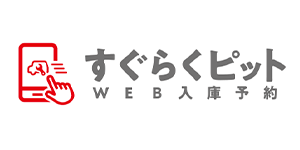 すぐらくピット
WEB入庫予約